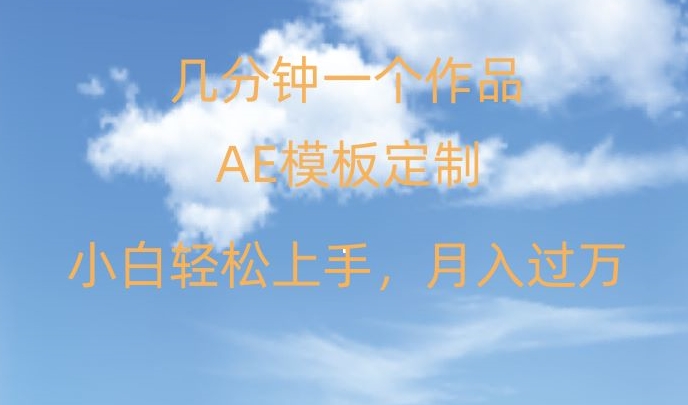 几分钟一个作品

AE模板定制

小白轻松上手，月入过万